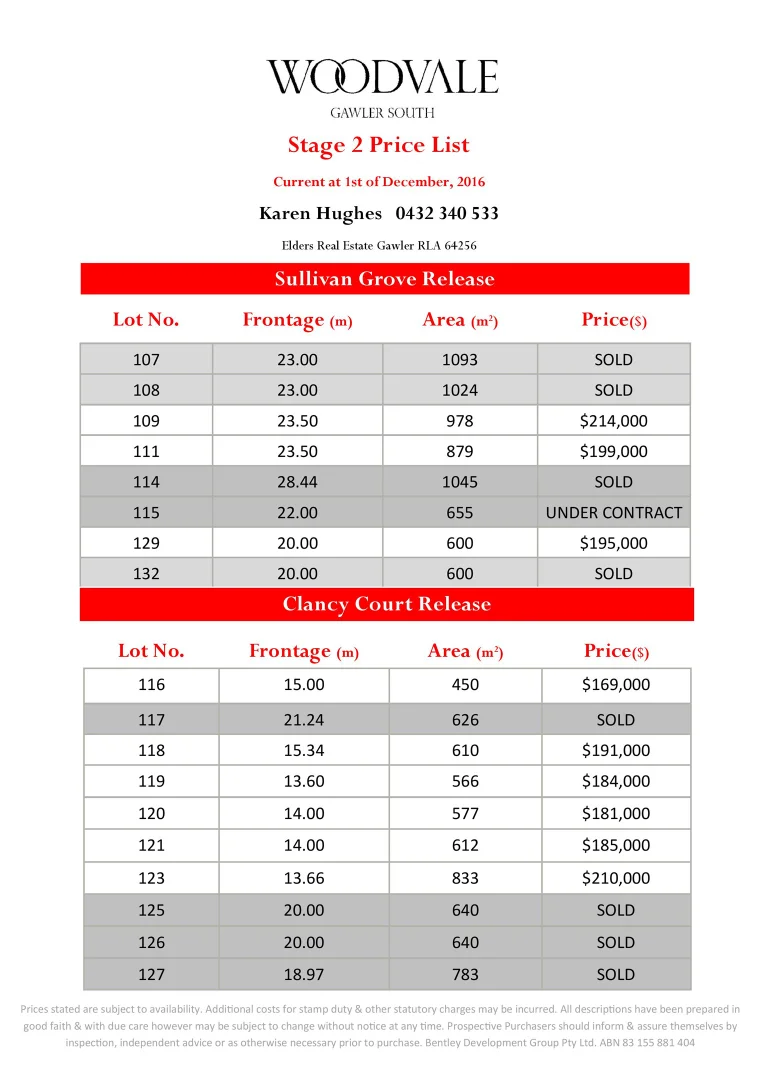 WOODVALE
GAWLER SOUTH

Stage 2 Price List

Current at 1st of December, 2016

Karen Hughes 0432 340 533

Elders Real Estate Gawler RLA 64256

Sullivan Grove Release

| Lot No. | Frontage (m) | Area ($m^2$) | Price($) |
|---|---|---|---|
| 107 | 23.00 | 1093 | SOLD |
| 108 | 23.00 | 1024 | SOLD |
| 109 | 23.50 | 978 | $214,000 |
| 111 | 23.50 | 879 | $199,000 |
| 114 | 28.44 | 1045 | SOLD |
| 115 | 22.00 | 655 | UNDER CONTRACT |
| 129 | 20.00 | 600 | $195,000 |
| 132 | 20.00 | 600 | SOLD |

Clancy Court Release

| Lot No. | Frontage (m) | Area ($m^2$) | Price($) |
|---|---|---|---|
| 116 | 15.00 | 450 | $169,000 |
| 117 | 21.24 | 626 | SOLD |
| 118 | 15.34 | 610 | $191,000 |
| 119 | 13.60 | 566 | $184,000 |
| 120 | 14.00 | 577 | $181,000 |
| 121 | 14.00 | 612 | $185,000 |
| 123 | 13.66 | 833 | $210,000 |
| 125 | 20.00 | 640 | SOLD |
| 126 | 20.00 | 640 | SOLD |
| 127 | 18.97 | 783 | SOLD |

Prices stated are subject to availability. Additional costs for stamp duty & other statutory charges may be incurred. All descriptions have been prepared in good faith & with due care however may be subject to change without notice at any time. Prospective Purchasers should inform & assure themselves by inspection, independent advice or as otherwise necessary prior to purchase. Bentley Development Group Pty Ltd. ABN 83 155 881 404